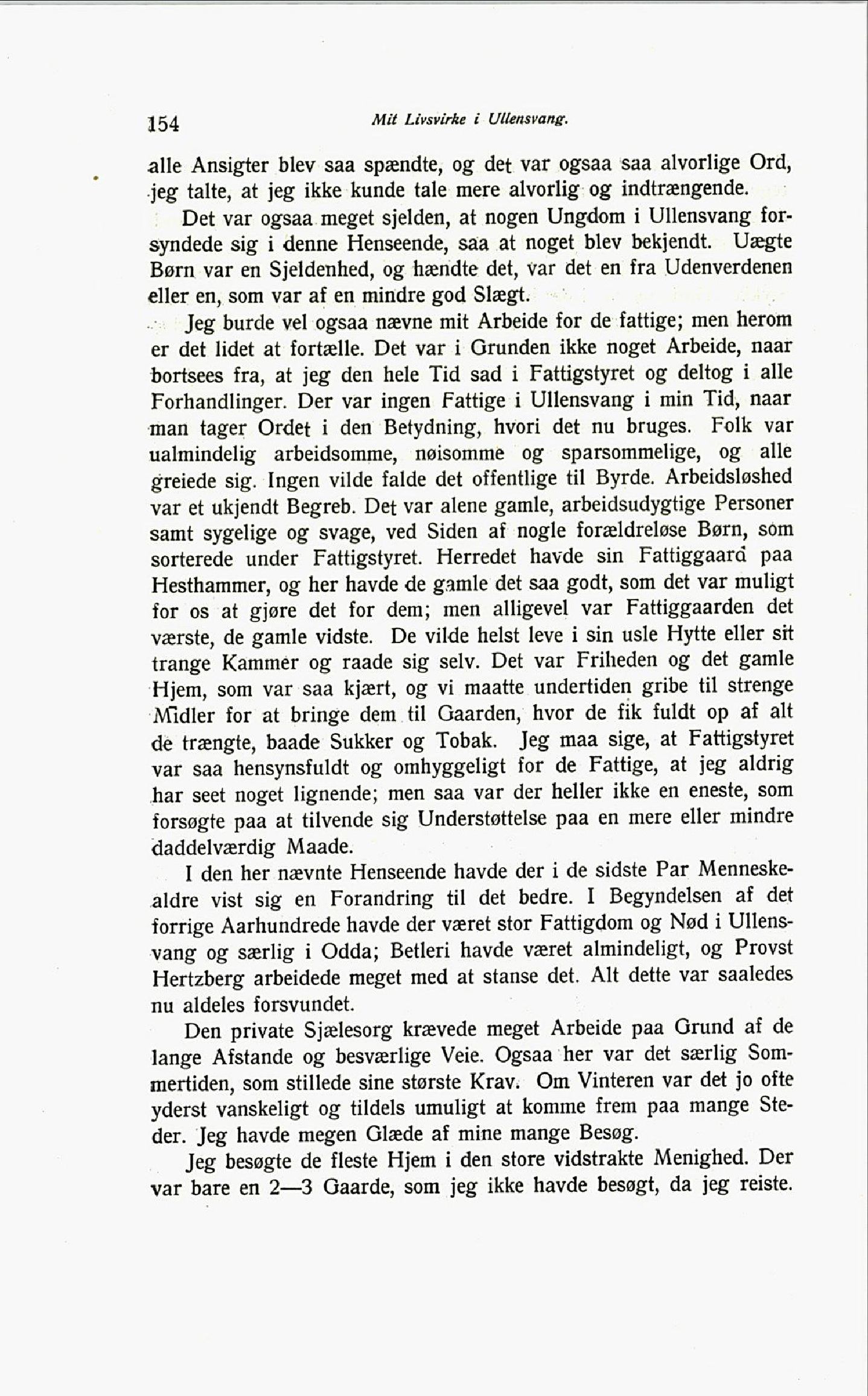 154 Mit Livsvirke i Ullensvang.

alle Ansigter blev saa spændte, og det var ogsaa saa alvorlige Ord, jeg talte, at jeg ikke kunde tale mere alvorlig og indtrængende.

Det var ogsaa meget sjelden, at nogen Ungdom i Ullensvang forsyndede sig i denne Henseende, saa at noget blev bekjendt. Uægte Børn var en Sjeldenhed, og hændte det, var det en fra Udenverdenen eller en, som var af en mindre god Slægt.

Jeg burde vel ogsaa nævne mit Arbeide for de fattige; men herom er det lidet at fortælle. Det var i Grunden ikke noget Arbeide, naar bortsees fra, at jeg den hele Tid sad i Fattigstyret og deltog i alle Forhandlinger. Der var ingen Fattige i Ullensvang i min Tid, naar man tager Ordet i den Betydning, hvori det nu bruges. Folk var ualmindelig arbeidsomme, nøisomme og sparsommelige, og alle greiede sig. Ingen vilde falde det offentlige til Byrde. Arbeidsløshed var et ukjendt Begreb. Det var alene gamle, arbeidsudygtige Personer samt sygelige og svage, ved Siden af nogle forældreløse Børn, som sorterede under Fattigstyret. Herredet havde sin Fattiggaard paa Hesthammer, og her havde de gamle det saa godt, som det var muligt for os at gjøre det for dem; men alligevel var Fattiggaarden det værste, de gamle vidste. De vilde helst leve i sin usle Hytte eller sit trange Kammer og raade sig selv. Det var Friheden og det gamle Hjem, som var saa kjært, og vi maatte undertiden gribe til strenge Midler for at bringe dem til Gaarden, hvor de fik fuldt op af alt de trængte, baade Sukker og Tobak. Jeg maa sige, at Fattigstyret var saa hensynsfuldt og omhyggeligt for de Fattige, at jeg aldrig har seet noget lignende; men saa var der heller ikke en eneste, som forsøgte paa at tilvende sig Understøttelse paa en mere eller mindre daddelværdig Maade.

I den her nævnte Henseende havde der i de sidste Par Menneskealdre vist sig en Forandring til det bedre. I Begyndelsen af det forrige Aarhundrede havde der været stor Fattigdom og Nød i Ullensvang og særlig i Odda; Betleri havde været almindeligt, og Provst Hertzberg arbeidede meget med at stanse det. Alt dette var saaledes nu aldeles forsvundet.

Den private Sjælesorg krævede meget Arbeide paa Grund af de lange Afstande og besværlige Veie. Ogsaa her var det særlig Sommertiden, som stillede sine største Krav. Om Vinteren var det jo ofte yderst vanskeligt og tildels umuligt at komme frem paa mange Steder. Jeg havde megen Glæde af mine mange Besøg.

Jeg besøgte de fleste Hjem i den store vidstrakte Menighed. Der var bare en 2—3 Gaarde, som jeg ikke havde besøgt, da jeg reiste.